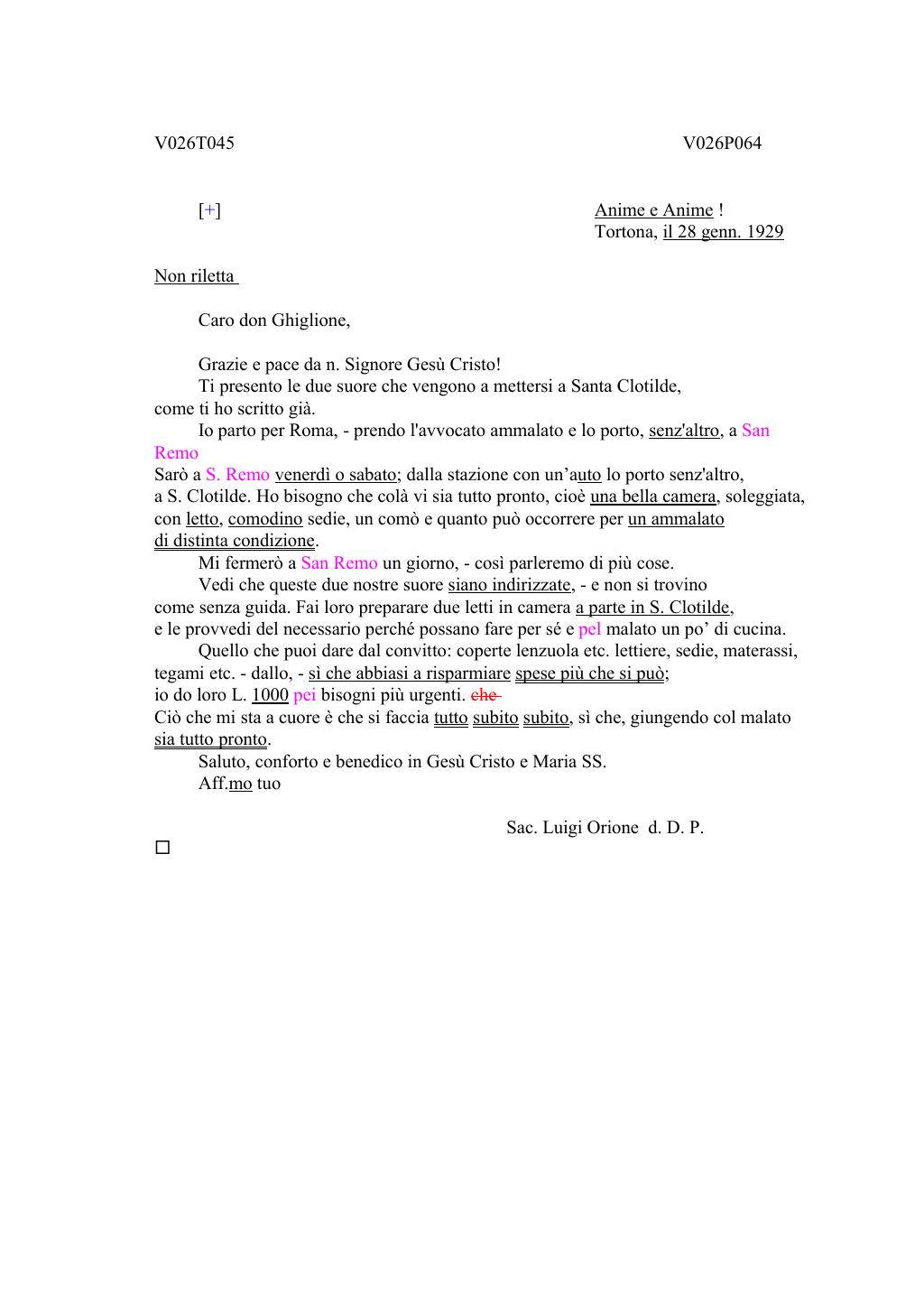 V026T045

V026P064

[+]

Anime e Anime !
Tortona, il 28 genn. 1929

Non riletta

Caro don Ghiglione,

Grazie e pace da n. Signore Gesù Cristo!
Ti presento le due suore che vengono a mettersi a Santa Clotilde, come ti ho scritto già.
Io parto per Roma, - prendo l'avvocato ammalato e lo porto, senz'altro, a San Remo
Sarò a S. Remo venerdì o sabato; dalla stazione con un'auto lo porto senz'altro, a S. Clotilde. Ho bisogno che colà vi sia tutto pronto, cioè una bella camera, soleggiata, con letto, comodino sedie, un comò e quanto può occorrere per un ammalato di distinta condizione.
Mi fermerò a San Remo un giorno, - così parleremo di più cose.
Vedi che queste due nostre suore siano indirizzate, - e non si trovino come senza guida. Fai loro preparare due letti in camera a parte in S. Clotilde, e le provvedi del necessario perché possano fare per sé e pel malato un po' di cucina.
Quello che puoi dare dal convitto: coperte lenzuola etc. lettiere, sedie, materassi, tegami etc. - dallo, - sì che abbiasi a risparmiare spese più che si può; io do loro L. 1000 pei bisogni più urgenti. che
Ciò che mi sta a cuore è che si faccia tutto subito subito, sì che, giungendo col malato sia tutto pronto.
Saluto, conforto e benedico in Gesù Cristo e Maria SS.
Aff.mo tuo

Sac. Luigi Orione d. D. P.